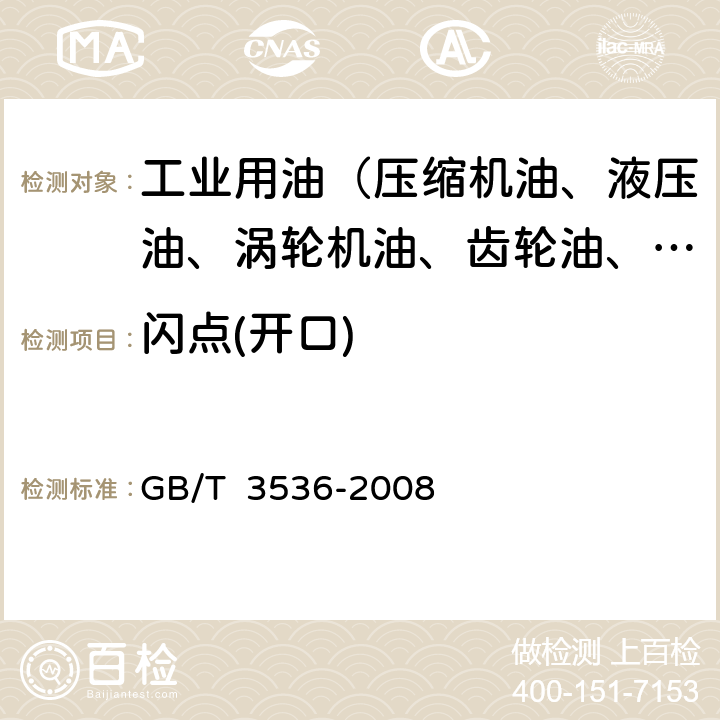 MA CNAS AC ilac-MRA

检测对象： 工业用油（压缩机油、液压油、涡轮机油、齿轮油、…

检测项目： 闪点(开口)

检测标准： GB/T 3536-2008

百检 Baijiantest.com

做检测 上百检
400-151-7153